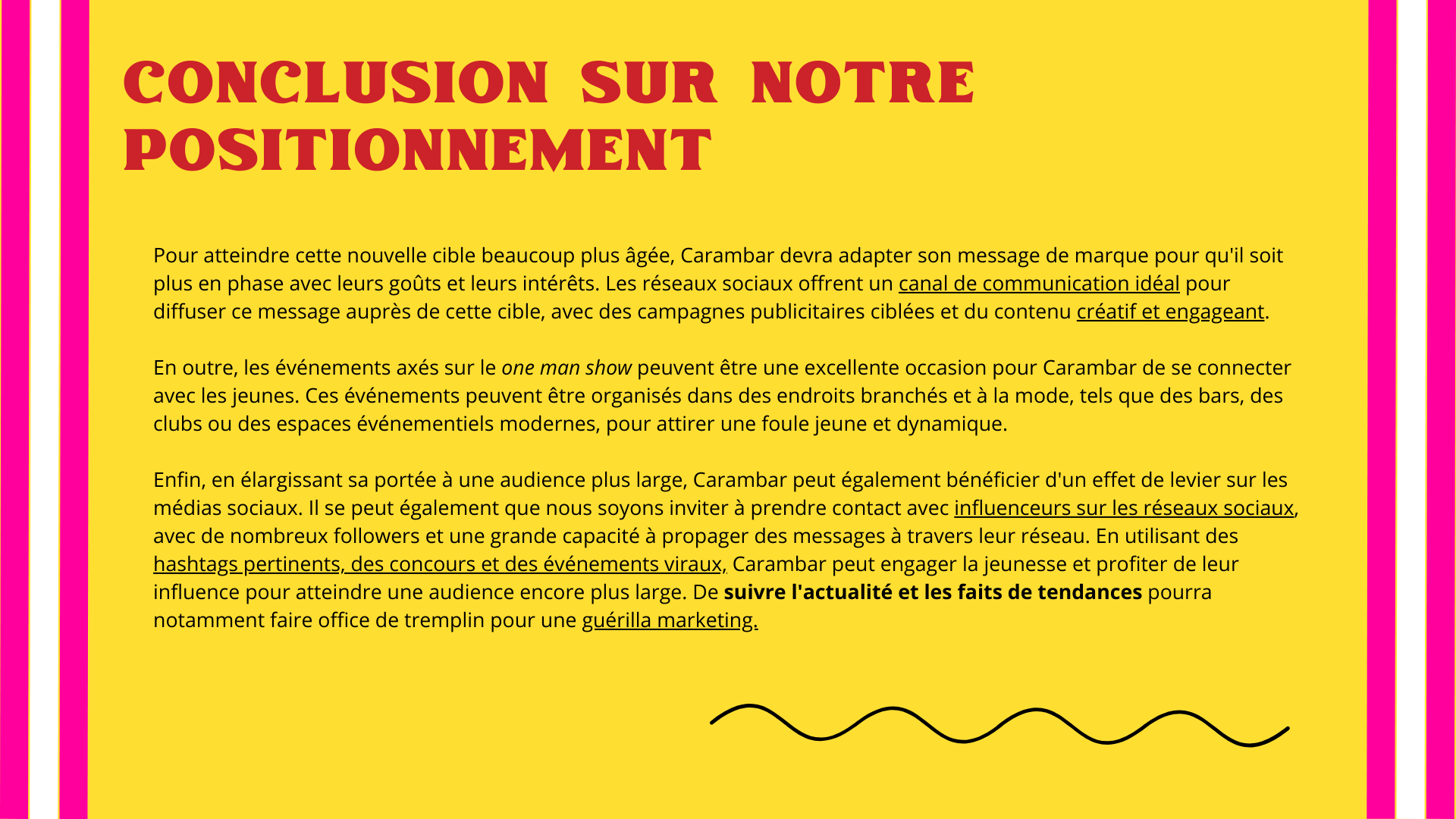 CONCLUSION SUR NOTRE POSITIONNEMENT

Pour atteindre cette nouvelle cible beaucoup plus âgée, Carambar devra adapter son message de marque pour qu'il soit plus en phase avec leurs goûts et leurs intérêts. Les réseaux sociaux offrent un canal de communication idéal pour diffuser ce message auprès de cette cible, avec des campagnes publicitaires ciblées et du contenu créatif et engageant.

En outre, les événements axés sur le one man show peuvent être une excellente occasion pour Carambar de se connecter avec les jeunes. Ces événements peuvent être organisés dans des endroits branchés et à la mode, tels que des bars, des clubs ou des espaces événementiels modernes, pour attirer une foule jeune et dynamique.

Enfin, en élargissant sa portée à une audience plus large, Carambar peut également bénéficier d'un effet de levier sur les médias sociaux. Il se peut également que nous soyons inviter à prendre contact avec influenceurs sur les réseaux sociaux, avec de nombreux followers et une grande capacité à propager des messages à travers leur réseau. En utilisant des hashtags pertinents, des concours et des événements viraux, Carambar peut engager la jeunesse et profiter de leur influence pour atteindre une audience encore plus large. De suivre l'actualité et les faits de tendances pourra notamment faire office de tremplin pour une guérilla marketing.